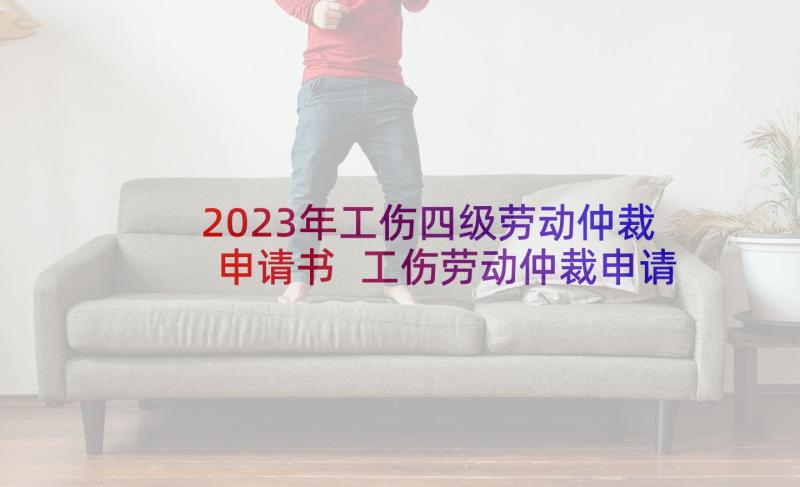 2023年工伤四级劳动仲裁申请书 工伤劳动仲裁申请